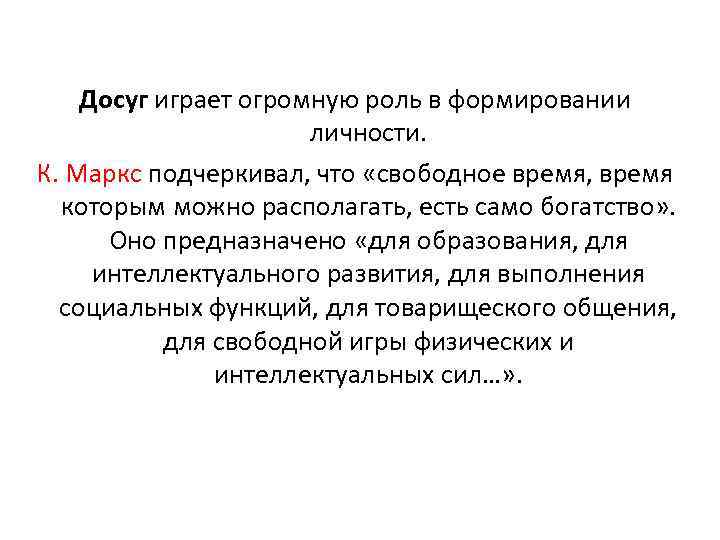 Досуг играет огромную роль в формировании личности.

К. Маркс подчеркивал, что «свободное время, время которым можно располагать, есть само богатство». Оно предназначено «для образования, для интеллектуального развития, для выполнения социальных функций, для товарищеского общения, для свободной игры физических и интеллектуальных сил…».